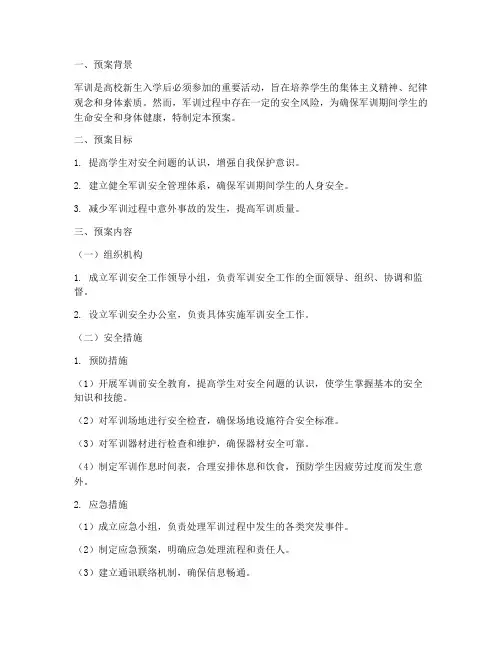 一、预案背景

军训是高校新生入学后必须参加的重要活动，旨在培养学生的集体主义精神、纪律观念和身体素质。然而，军训过程中存在一定的安全风险，为确保军训期间学生的生命安全和身体健康，特制定本预案。

二、预案目标

1. 提高学生对安全问题的认识，增强自我保护意识。

2. 建立健全军训安全管理体系，确保军训期间学生的人身安全。

3. 减少军训过程中意外事故的发生，提高军训质量。

三、预案内容

（一）组织机构

1. 成立军训安全工作领导小组，负责军训安全工作的全面领导、组织、协调和监督。

2. 设立军训安全办公室，负责具体实施军训安全工作。

（二）安全措施

1. 预防措施

（1）开展军训前安全教育，提高学生对安全问题的认识，使学生掌握基本的安全知识和技能。

（2）对军训场地进行安全检查，确保场地设施符合安全标准。

（3）对军训器材进行检查和维护，确保器材安全可靠。

（4）制定军训作息时间表，合理安排休息和饮食，预防学生因疲劳过度而发生意外。

2. 应急措施

（1）成立应急小组，负责处理军训过程中发生的各类突发事件。

（2）制定应急预案，明确应急处理流程和责任人。

（3）建立通讯联络机制，确保信息畅通。